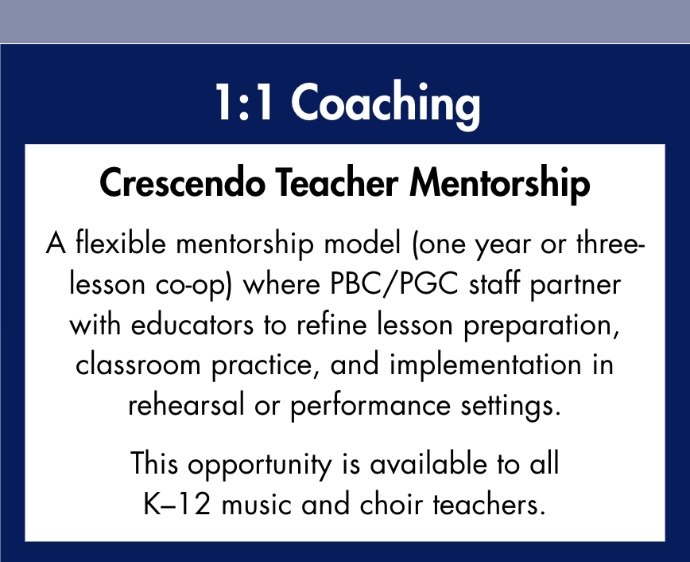 1:1 Coaching

Crescendo Teacher Mentorship

A flexible mentorship model (one year or three-lesson co-op) where PBC/PGC staff partner with educators to refine lesson preparation, classroom practice, and implementation in rehearsal or performance settings.

This opportunity is available to all K–12 music and choir teachers.